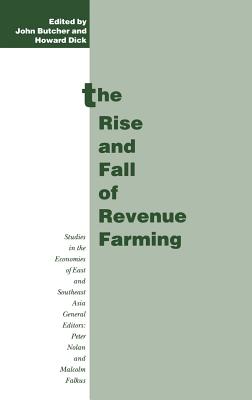 Edited by
John Butcher and
Howard Dick

the
Rise
and
Fall
of
Revenue
Farming

Studies in the Economies of East and Southeast Asia
General Editors: Peter Nolan and Malcolm Falkus